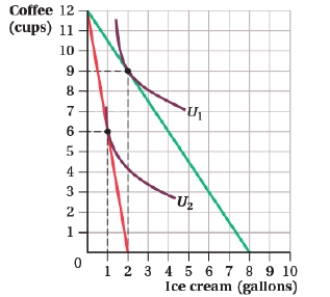 Coffee (cups)
12
11
10
9
8
7
6
5
4
3
2
1
0
$U_1$
$U_2$
1 2 3 4 5 6 7 8 9 10
Ice cream (gallons)